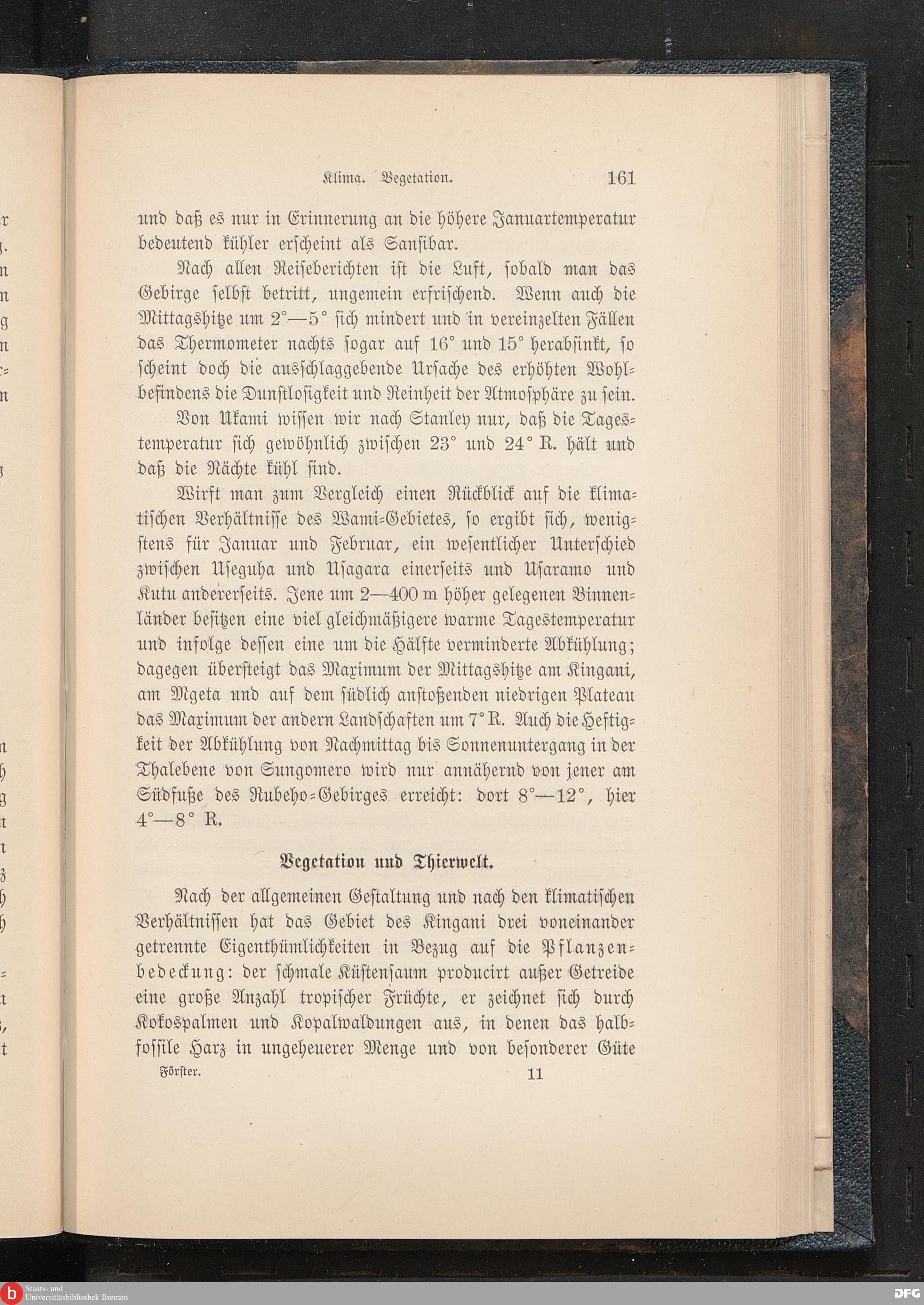 Klima. Vegetation. 161

und daß es nur in Erinnerung an die höhere Januartemperatur bedeutend kühler erscheint als Sansibar.

Nach allen Reiseberichten ist die Luft, sobald man das Gebirge selbst betritt, ungemein erfrischend. Wenn auch die Mittagshitze um 2°—5° sich mindert und in vereinzelten Fällen das Thermometer nachts sogar auf 16° und 15° herabsinkt, so scheint doch die ausschlaggebende Ursache des erhöhten Wohlbefindens die Dunstlosigkeit und Reinheit der Atmosphäre zu sein.

Von Ukami wissen wir nach Stanley nur, daß die Tagestemperatur sich gewöhnlich zwischen 23° und 24° R. hält und daß die Nächte kühl sind.

Wirft man zum Vergleich einen Rückblick auf die klimatischen Verhältnisse des Wami-Gebietes, so ergibt sich, wenigstens für Januar und Februar, ein wesentlicher Unterschied zwischen Useguha und Usagara einerseits und Usaramo und Kutu andererseits. Jene um 2—400 m höher gelegenen Binnenländer besitzen eine viel gleichmäßigere warme Tagestemperatur und infolge dessen eine um die Hälfte verminderte Abkühlung; dagegen übersteigt das Maximum der Mittagshitze am Kingani, am Mgeta und auf dem südlich anstoßenden niedrigen Plateau das Maximum der andern Landschaften um 7° R. Auch die Heftigkeit der Abkühlung von Nachmittag bis Sonnenuntergang in der Thalebene von Sungomero wird nur annähernd von jener am Südfuße des Rubeho-Gebirges erreicht: dort 8°—12°, hier 4°—8° R.

Vegetation und Thierwelt.

Nach der allgemeinen Gestaltung und nach den klimatischen Verhältnissen hat das Gebiet des Kingani drei voneinander getrennte Eigenthümlichkeiten in Bezug auf die Pflanzenbedeckung: der schmale Küstensaum producirt außer Getreide eine große Anzahl tropischer Früchte, er zeichnet sich durch Kokospalmen und Kopalwaldungen aus, in denen das halbfossile Harz in ungeheuerer Menge und von besonderer Güte

Förster. 11

Staats- und Universitätsbibliothek Bremen
DFG